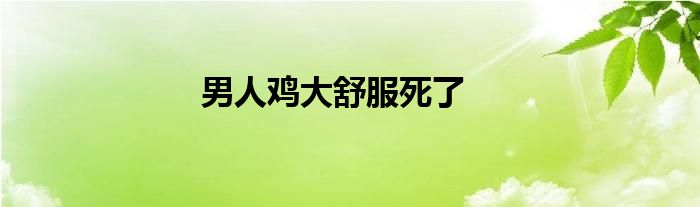 男人鸡大舒服死了